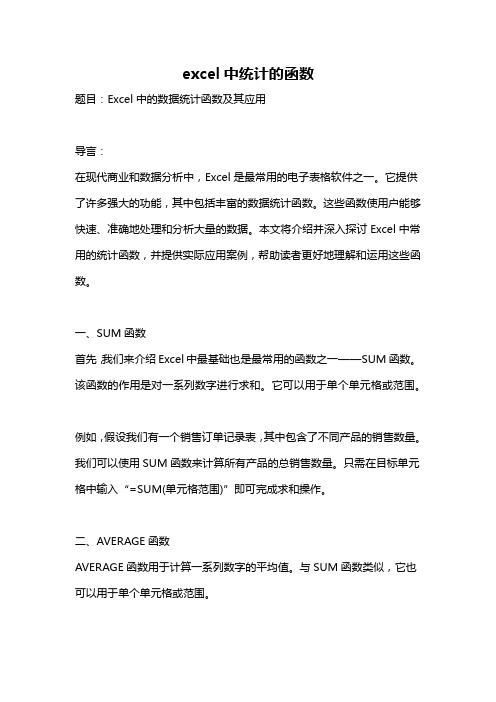 excel 中统计的函数

题目：Excel 中的数据统计函数及其应用

导言：

在现代商业和数据分析中，Excel 是最常用的电子表格软件之一。它提供了许多强大的功能，其中包括丰富的数据统计函数。这些函数使用户能够快速、准确地处理和分析大量的数据。本文将介绍并深入探讨 Excel 中常用的统计函数，并提供实际应用案例，帮助读者更好地理解和运用这些函数。

一、SUM 函数

首先，我们来介绍 Excel 中最基础也是最常用的函数之一——SUM 函数。该函数的作用是对一系列数字进行求和。它可以用于单个单元格或范围。

例如，假设我们有一个销售订单记录表，其中包含了不同产品的销售数量。我们可以使用 SUM 函数来计算所有产品的总销售数量。只需在目标单元格中输入 “=SUM(单元格范围)” 即可完成求和操作。

二、AVERAGE 函数

AVERAGE 函数用于计算一系列数字的平均值。与 SUM 函数类似，它也可以用于单个单元格或范围。